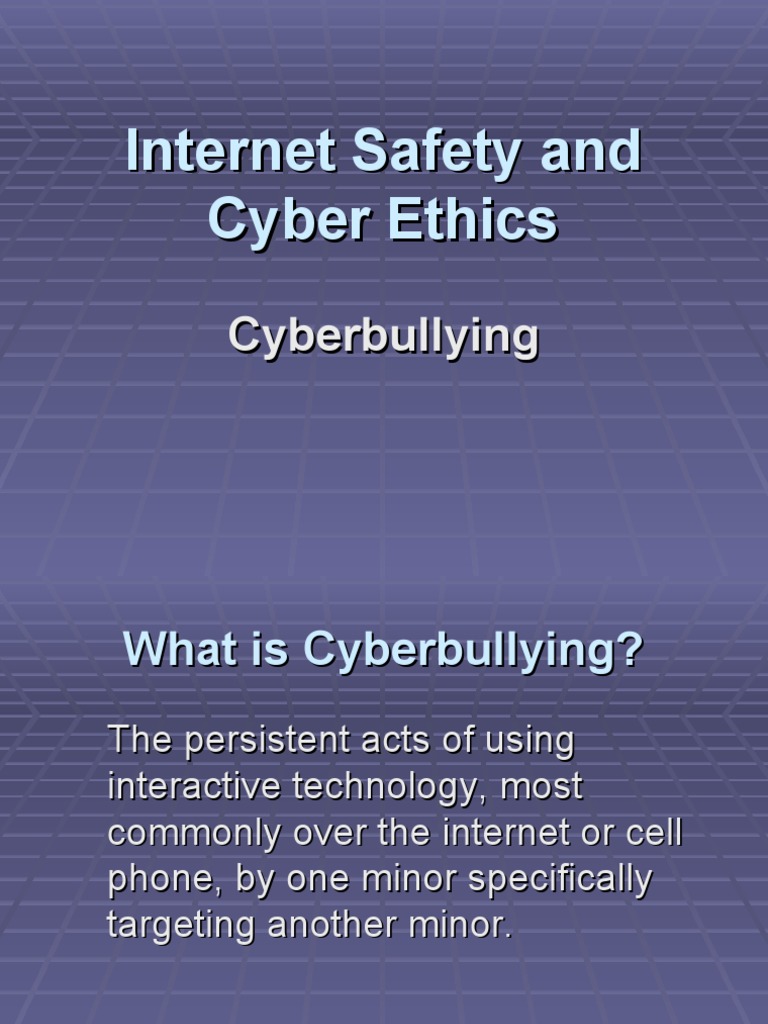 Internet Safety and Cyber Ethics

Cyberbullying

What is Cyberbullying?

The persistent acts of using interactive technology, most commonly over the internet or cell phone, by one minor specifically targeting another minor.